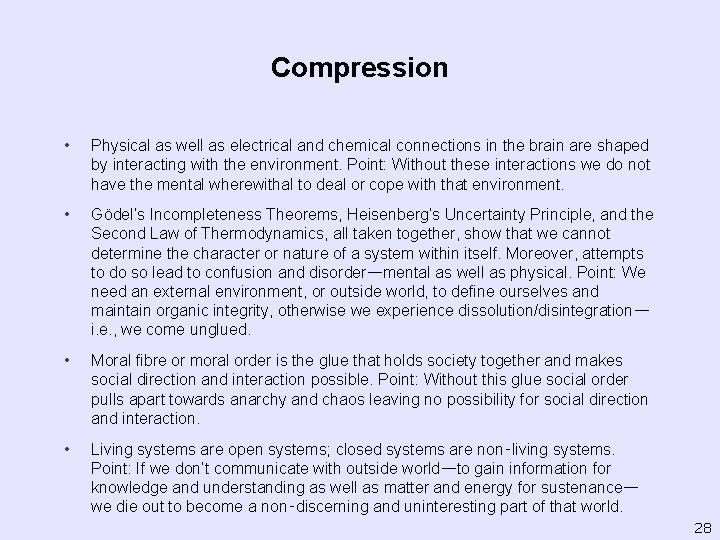 Compression

• Physical as well as electrical and chemical connections in the brain are shaped by interacting with the environment. Point: Without these interactions we do not have the mental wherewithal to deal or cope with that environment.

• Gödel's Incompleteness Theorems, Heisenberg's Uncertainty Principle, and the Second Law of Thermodynamics, all taken together, show that we cannot determine the character or nature of a system within itself. Moreover, attempts to do so lead to confusion and disorder—mental as well as physical. Point: We need an external environment, or outside world, to define ourselves and maintain organic integrity, otherwise we experience dissolution/disintegration—i.e., we come unglued.

• Moral fibre or moral order is the glue that holds society together and makes social direction and interaction possible. Point: Without this glue social order pulls apart towards anarchy and chaos leaving no possibility for social direction and interaction.

• Living systems are open systems; closed systems are non-living systems. Point: If we don't communicate with outside world—to gain information for knowledge and understanding as well as matter and energy for sustenance—we die out to become a non-discerning and uninteresting part of that world.

28